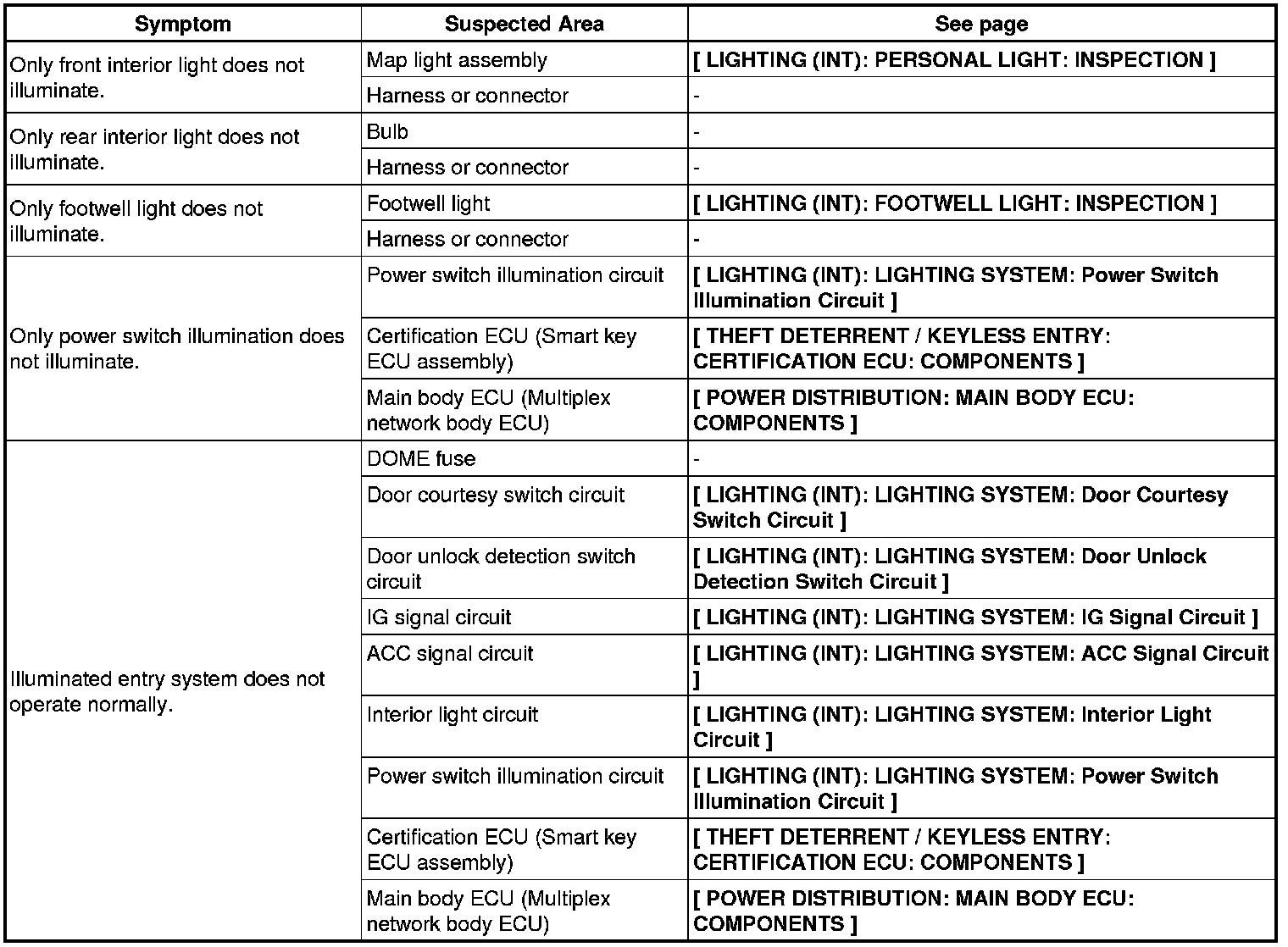 | Symptom | Suspected Area | See page |
|---|---|---|
| Only front interior light does not illuminate. | Map light assembly | [ LIGHTING (INT): PERSONAL LIGHT: INSPECTION ] |
| | Harness or connector | - |
| Only rear interior light does not illuminate. | Bulb | - |
| | Harness or connector | - |
| Only footwell light does not illuminate. | Footwell light | [ LIGHTING (INT): FOOTWELL LIGHT: INSPECTION ] |
| | Harness or connector | - |
| Only power switch illumination does not illuminate. | Power switch illumination circuit | [ LIGHTING (INT): LIGHTING SYSTEM: Power Switch Illumination Circuit ] |
| | Certification ECU (Smart key ECU assembly) | [ THEFT DETERRENT / KEYLESS ENTRY: CERTIFICATION ECU: COMPONENTS ] |
| | Main body ECU (Multiplex network body ECU) | [ POWER DISTRIBUTION: MAIN BODY ECU: COMPONENTS ] |
| Illuminated entry system does not operate normally. | DOME fuse | - |
| | Door courtesy switch circuit | [ LIGHTING (INT): LIGHTING SYSTEM: Door Courtesy Switch Circuit ] |
| | Door unlock detection switch circuit | [ LIGHTING (INT): LIGHTING SYSTEM: Door Unlock Detection Switch Circuit ] |
| | IG signal circuit | [ LIGHTING (INT): LIGHTING SYSTEM: IG Signal Circuit ] |
| | ACC signal circuit | [ LIGHTING (INT): LIGHTING SYSTEM: ACC Signal Circuit ] |
| | Interior light circuit | [ LIGHTING (INT): LIGHTING SYSTEM: Interior Light Circuit ] |
| | Power switch illumination circuit | [ LIGHTING (INT): LIGHTING SYSTEM: Power Switch Illumination Circuit ] |
| | Certification ECU (Smart key ECU assembly) | [ THEFT DETERRENT / KEYLESS ENTRY: CERTIFICATION ECU: COMPONENTS ] |
| | Main body ECU (Multiplex network body ECU) | [ POWER DISTRIBUTION: MAIN BODY ECU: COMPONENTS ] |